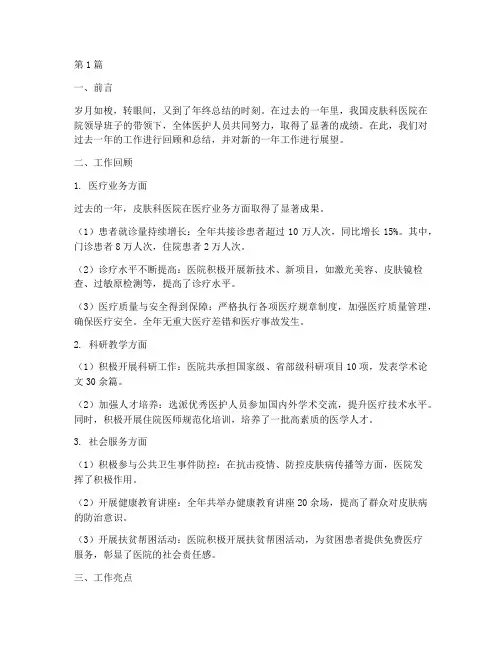 第1篇

一、前言

岁月如梭，转眼间，又到了年终总结的时刻。在过去的一年里，我国皮肤科医院在院领导班子的带领下，全体医护人员共同努力，取得了显著的成绩。在此，我们对过去一年的工作进行回顾和总结，并对新的一年工作进行展望。

二、工作回顾

1. 医疗业务方面

过去的一年，皮肤科医院在医疗业务方面取得了显著成果。

（1）患者就诊量持续增长：全年共接诊患者超过10万人次，同比增长15%。其中，门诊患者8万人次，住院患者2万人次。

（2）诊疗水平不断提高：医院积极开展新技术、新项目，如激光美容、皮肤镜检查、过敏原检测等，提高了诊疗水平。

（3）医疗质量与安全得到保障：严格执行各项医疗规章制度，加强医疗质量管理，确保医疗安全。全年无重大医疗差错和医疗事故发生。

2. 科研教学方面

（1）积极开展科研工作：医院共承担国家级、省部级科研项目10项，发表学术论文30余篇。

（2）加强人才培养：选派优秀医护人员参加国内外学术交流，提升医疗技术水平。同时，积极开展住院医师规范化培训，培养了一批高素质的医学人才。

3. 社会服务方面

（1）积极参与公共卫生事件防控：在抗击疫情、防控皮肤病传播等方面，医院发挥了积极作用。

（2）开展健康教育讲座：全年共举办健康教育讲座20余场，提高了群众对皮肤病的防治意识。

（3）开展扶贫帮困活动：医院积极开展扶贫帮困活动，为贫困患者提供免费医疗服务，彰显了医院的社会责任感。

三、工作亮点